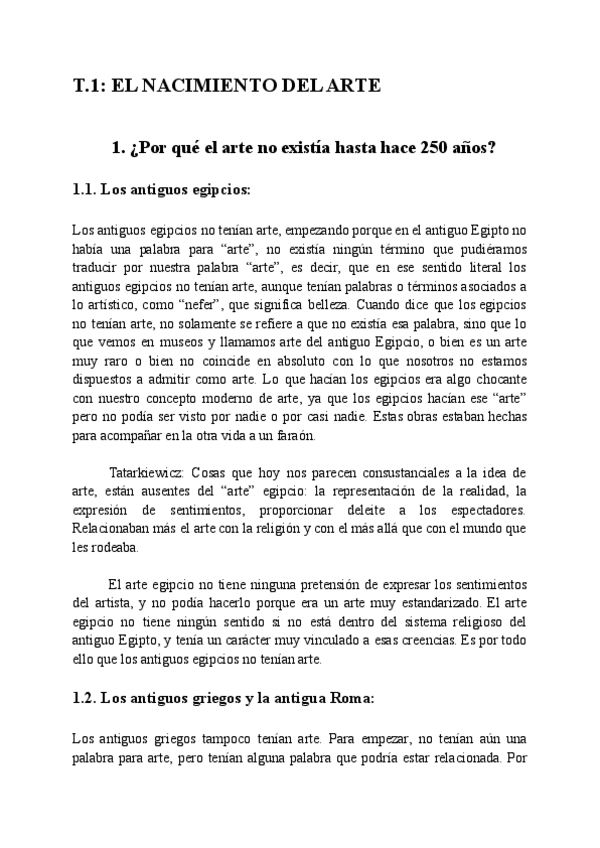 T.1: EL NACIMIENTO DEL ARTE

1. ¿Por qué el arte no existía hasta hace 250 años?

1.1. Los antiguos egipcios:

Los antiguos egipcios no tenían arte, empezando porque en el antiguo Egipto no había una palabra para “arte”, no existía ningún término que pudiéramos traducir por nuestra palabra “arte”, es decir, que en ese sentido literal los antiguos egipcios no tenían arte, aunque tenían palabras o términos asociados a lo artístico, como “nefer”, que significa belleza. Cuando dice que los egipcios no tenían arte, no solamente se refiere a que no existía esa palabra, sino que lo que vemos en museos y llamamos arte del antiguo Egipcio, o bien es un arte muy raro o bien no coincide en absoluto con lo que nosotros no estamos dispuestos a admitir como arte. Lo que hacían los egipcios era algo chocante con nuestro concepto moderno de arte, ya que los egipcios hacían ese “arte” pero no podía ser visto por nadie o por casi nadie. Estas obras estaban hechas para acompañar en la otra vida a un faraón.

Tatarkiewicz: Cosas que hoy nos parecen consustanciales a la idea de arte, están ausentes del “arte” egipcio: la representación de la realidad, la expresión de sentimientos, proporcionar deleite a los espectadores. Relacionaban más el arte con la religión y con el más allá que con el mundo que les rodeaba.

El arte egipcio no tiene ninguna pretensión de expresar los sentimientos del artista, y no podía hacerlo porque era un arte muy estandarizado. El arte egipcio no tiene ningún sentido si no está dentro del sistema religioso del antiguo Egipto, y tenía un carácter muy vinculado a esas creencias. Es por todo ello que los antiguos egipcios no tenían arte.

1.2. Los antiguos griegos y la antigua Roma:

Los antiguos griegos tampoco tenían arte. Para empezar, no tenían aún una palabra para arte, pero tenían alguna palabra que podría estar relacionada. Por